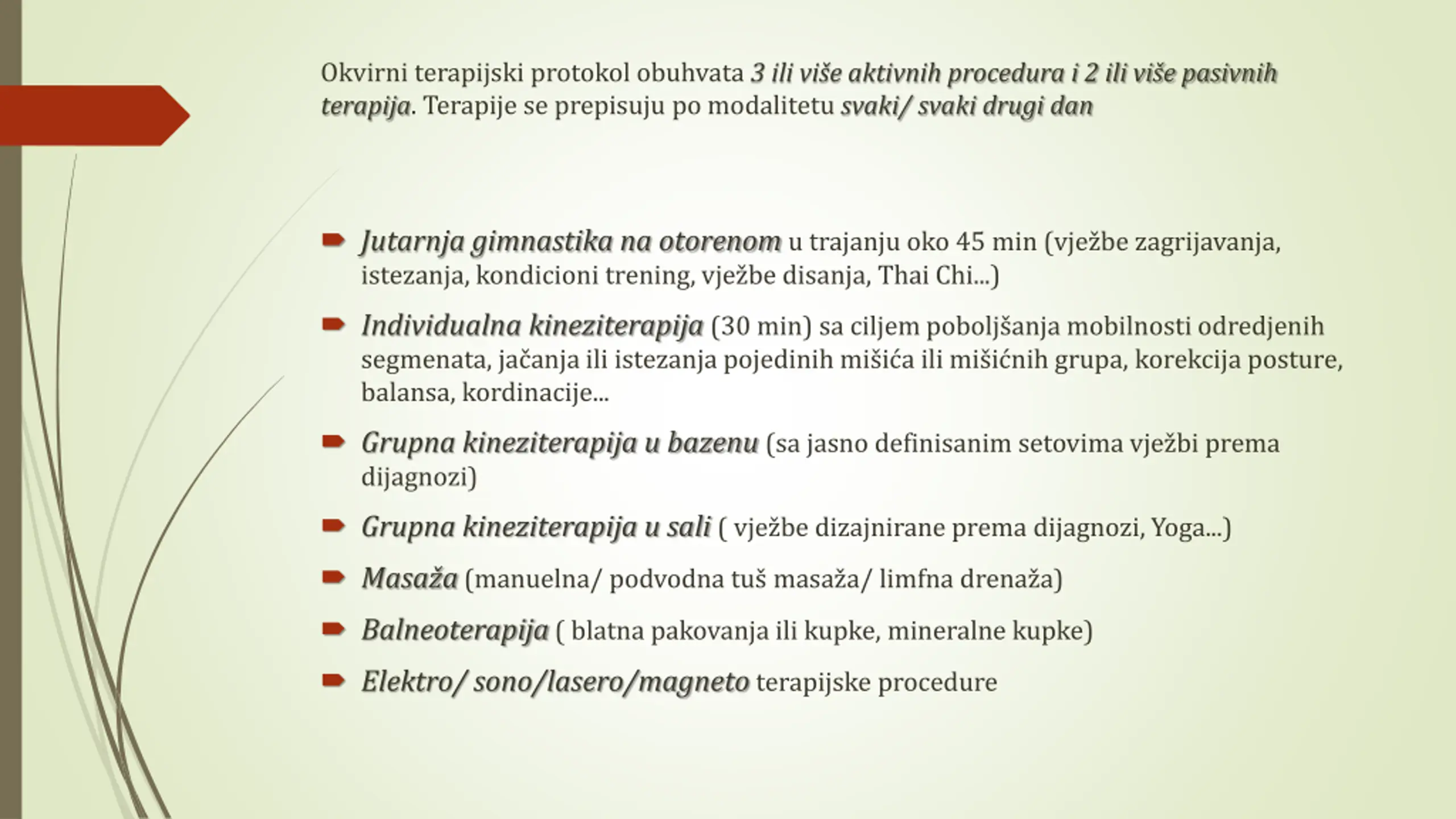 Okvirni terapijski protokol obuhvata 3 ili više aktivnih procedura i 2 ili više pasivnih terapija. Terapije se prepisuju po modalitetu svaki/ svaki drugi dan

Jutarnja gimnastika na otorenom u trajanju oko 45 min (vježbe zagrijavanja, istezanja, kondicioni trening, vježbe disanja, Thai Chi...)

Individualna kineziterapija (30 min) sa ciljem poboljšanja mobilnosti odredjenih segmenata, jačanja ili istezanja pojedinih mišića ili mišićnih grupa, korekcija posture, balansa, kordinacije...

Grupna kineziterapija u bazenu (sa jasno definisanim setovima vježbi prema dijagnozi)

Grupna kineziterapija u sali ( vježbe dizajnirane prema dijagnozi, Yoga...)

Masaža (manuelna/ podvodna tuš masaža/ limfna drenaža)

Balneoterapija ( blatna pakovanja ili kupke, mineralne kupke)

Elektro/ sono/lasero/magneto terapijske procedure